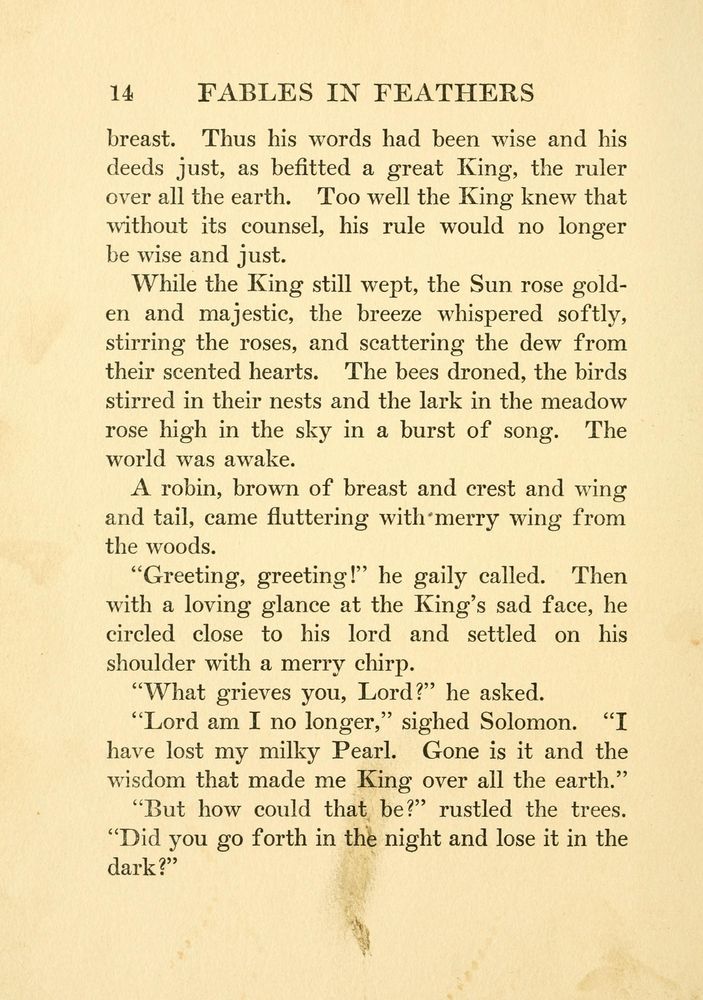 14 FABLES IN FEATHERS

breast. Thus his words had been wise and his deeds just, as befitted a great King, the ruler over all the earth. Too well the King knew that without its counsel, his rule would no longer be wise and just.

While the King still wept, the Sun rose golden and majestic, the breeze whispered softly, stirring the roses, and scattering the dew from their scented hearts. The bees droned, the birds stirred in their nests and the lark in the meadow rose high in the sky in a burst of song. The world was awake.

A robin, brown of breast and crest and wing and tail, came fluttering with merry wing from the woods.

"Greeting, greeting!" he gaily called. Then with a loving glance at the King's sad face, he circled close to his lord and settled on his shoulder with a merry chirp.

"What grieves you, Lord?" he asked.

"Lord am I no longer," sighed Solomon. "I have lost my milky Pearl. Gone is it and the wisdom that made me King over all the earth."

"But how could that be?" rustled the trees. "Did you go forth in the night and lose it in the dark?"